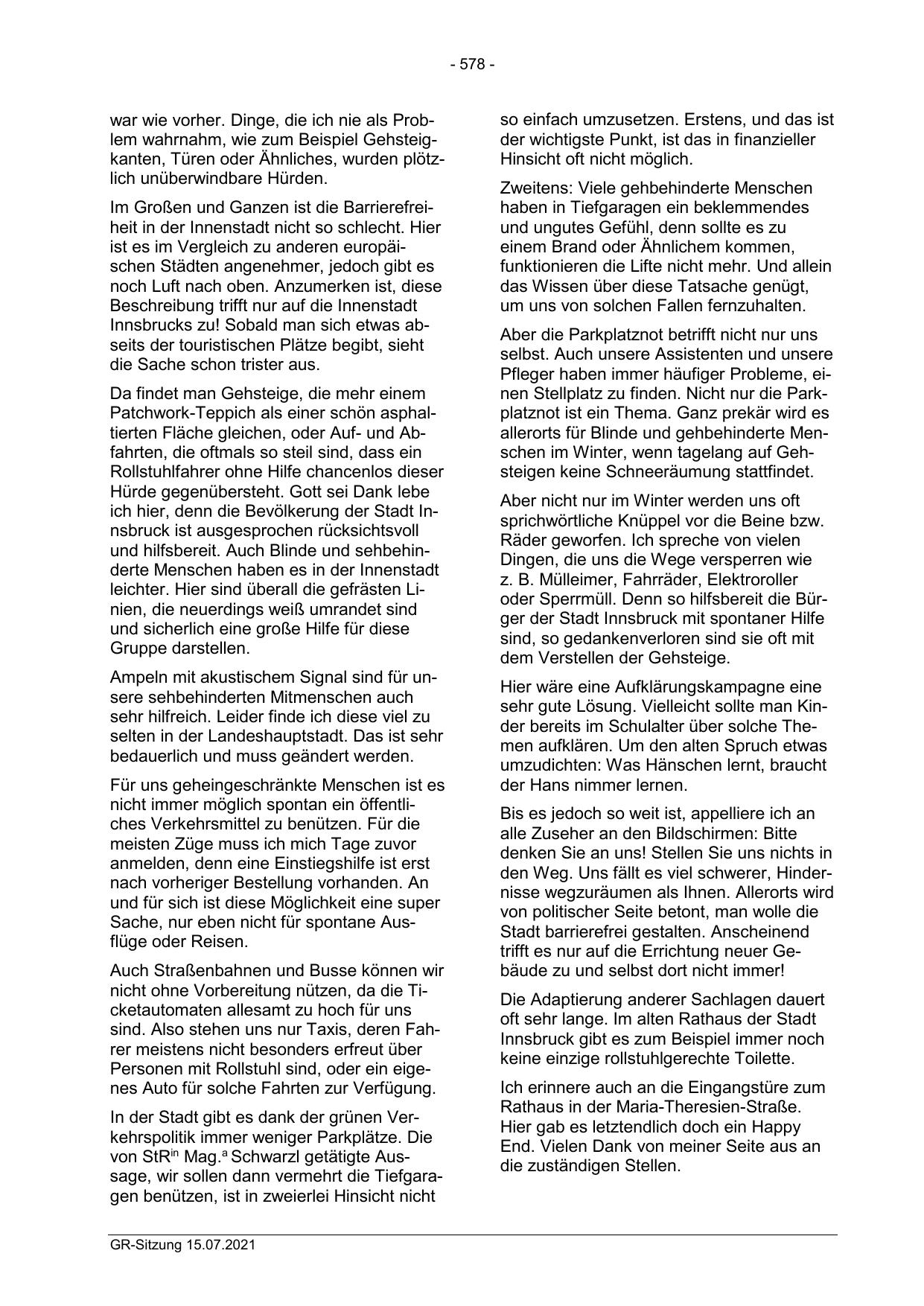 - 578 -

war wie vorher. Dinge, die ich nie als Problem wahrnahm, wie zum Beispiel Gehsteigkanten, Türen oder Ähnliches, wurden plötzlich unüberwindbare Hürden.

Im Großen und Ganzen ist die Barrierefreiheit in der Innenstadt nicht so schlecht. Hier ist es im Vergleich zu anderen europäischen Städten angenehmer, jedoch gibt es noch Luft nach oben. Anzumerken ist, diese Beschreibung trifft nur auf die Innenstadt Innsbrucks zu! Sobald man sich etwas abseits der touristischen Plätze begibt, sieht die Sache schon trister aus.

Da findet man Gehsteige, die mehr einem Patchwork-Teppich als einer schön asphaltierten Fläche gleichen, oder Auf- und Abfahrten, die oftmals so steil sind, dass ein Rollstuhlfahrer ohne Hilfe chancenlos dieser Hürde gegenübersteht. Gott sei Dank lebe ich hier, denn die Bevölkerung der Stadt Innsbruck ist ausgesprochen rücksichtsvoll und hilfsbereit. Auch Blinde und sehbehinderte Menschen haben es in der Innenstadt leichter. Hier sind überall die gefrästen Linien, die neuerdings weiß umrandet sind und sicherlich eine große Hilfe für diese Gruppe darstellen.

Ampeln mit akustischem Signal sind für unsere sehbehinderten Mitmenschen auch sehr hilfreich. Leider finde ich diese viel zu selten in der Landeshauptstadt. Das ist sehr bedauerlich und muss geändert werden.

Für uns geheingeschränkte Menschen ist es nicht immer möglich spontan ein öffentliches Verkehrsmittel zu benützen. Für die meisten Züge muss ich mich Tage zuvor anmelden, denn eine Einstiegshilfe ist erst nach vorheriger Bestellung vorhanden. An und für sich ist diese Möglichkeit eine super Sache, nur eben nicht für spontane Ausflüge oder Reisen.

Auch Straßenbahnen und Busse können wir nicht ohne Vorbereitung nützen, da die Ticketautomaten allesamt zu hoch für uns sind. Also stehen uns nur Taxis, deren Fahrer meistens nicht besonders erfreut über Personen mit Rollstuhl sind, oder ein eigenes Auto für solche Fahrten zur Verfügung.

In der Stadt gibt es dank der grünen Verkehrspolitik immer weniger Parkplätze. Die von StR$^{in}$ Mag.$^{a}$ Schwarzl getätigte Aussage, wir sollen dann vermehrt die Tiefgaragen benützen, ist in zweierlei Hinsicht nicht so einfach umzusetzen. Erstens, und das ist der wichtigste Punkt, ist das in finanzieller Hinsicht oft nicht möglich.

Zweitens: Viele gehbehinderte Menschen haben in Tiefgaragen ein beklemmendes und ungutes Gefühl, denn sollte es zu einem Brand oder Ähnlichem kommen, funktionieren die Lifte nicht mehr. Und allein das Wissen über diese Tatsache genügt, um uns von solchen Fallen fernzuhalten.

Aber die Parkplatznot betrifft nicht nur uns selbst. Auch unsere Assistenten und unsere Pfleger haben immer häufiger Probleme, einen Stellplatz zu finden. Nicht nur die Parkplatznot ist ein Thema. Ganz prekär wird es allerorts für Blinde und gehbehinderte Menschen im Winter, wenn tagelang auf Gehsteigen keine Schneeräumung stattfindet.

Aber nicht nur im Winter werden uns oft sprichwörtliche Knüppel vor die Beine bzw. Räder geworfen. Ich spreche von vielen Dingen, die uns die Wege versperren wie z. B. Mülleimer, Fahrräder, Elektroroller oder Sperrmüll. Denn so hilfsbereit die Bürger der Stadt Innsbruck mit spontaner Hilfe sind, so gedankenverloren sind sie oft mit dem Verstellen der Gehsteige.

Hier wäre eine Aufklärungskampagne eine sehr gute Lösung. Vielleicht sollte man Kinder bereits im Schulalter über solche Themen aufklären. Um den alten Spruch etwas umzudichten: Was Hänschen lernt, braucht der Hans nimmer lernen.

Bis es jedoch so weit ist, appelliere ich an alle Zuseher an den Bildschirmen: Bitte denken Sie an uns! Stellen Sie uns nichts in den Weg. Uns fällt es viel schwerer, Hindernisse wegzuräumen als Ihnen. Allerorts wird von politischer Seite betont, man wolle die Stadt barrierefrei gestalten. Anscheinend trifft es nur auf die Errichtung neuer Gebäude zu und selbst dort nicht immer!

Die Adaptierung anderer Sachlagen dauert oft sehr lange. Im alten Rathaus der Stadt Innsbruck gibt es zum Beispiel immer noch keine einzige rollstuhlgerechte Toilette.

Ich erinnere auch an die Eingangstüre zum Rathaus in der Maria-Theresien-Straße. Hier gab es letztendlich doch ein Happy End. Vielen Dank von meiner Seite aus an die zuständigen Stellen.

GR-Sitzung 15.07.2021